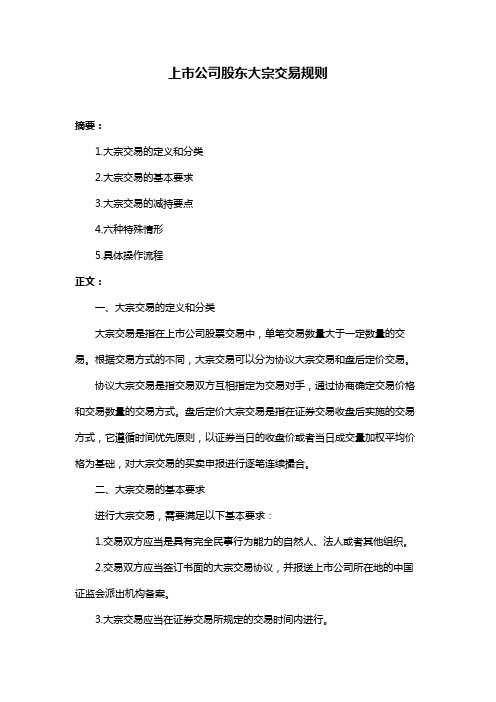 上市公司股东大宗交易规则

摘要：

1.大宗交易的定义和分类

2.大宗交易的基本要求

3.大宗交易的减持要点

4.六种特殊情形

5.具体操作流程

正文：

一、大宗交易的定义和分类

大宗交易是指在上市公司股票交易中，单笔交易数量大于一定数量的交易。根据交易方式的不同，大宗交易可以分为协议大宗交易和盘后定价交易。

协议大宗交易是指交易双方互相指定为交易对手，通过协商确定交易价格和交易数量的交易方式。盘后定价大宗交易是指在证券交易收盘后实施的交易方式，它遵循时间优先原则，以证券当日的收盘价或者当日成交量加权平均价格为基础，对大宗交易的买卖申报进行逐笔连续撮合。

二、大宗交易的基本要求

进行大宗交易，需要满足以下基本要求：

1.交易双方应当是具有完全民事行为能力的自然人、法人或者其他组织。

2.交易双方应当签订书面的大宗交易协议，并报送上市公司所在地的中国证监会派出机构备案。

3.大宗交易应当在证券交易所规定的交易时间内进行。